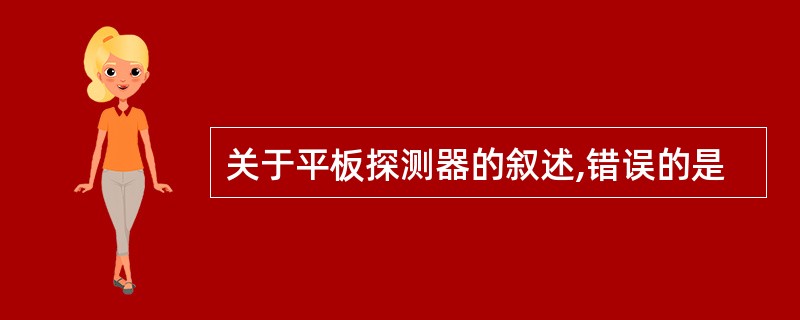 关于平板探测器的叙述,错误的是